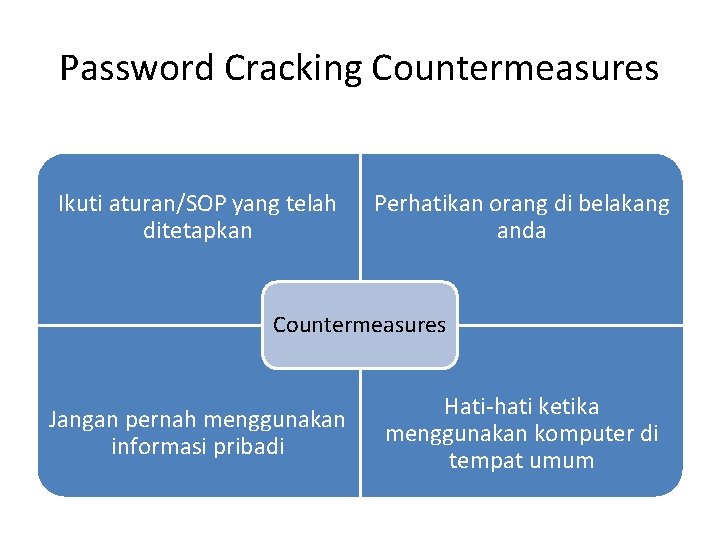 Password Cracking Countermeasures

Ikuti aturan/SOP yang telah ditetapkan

Perhatikan orang di belakang anda

Countermeasures

Jangan pernah menggunakan informasi pribadi

Hati-hati ketika menggunakan komputer di tempat umum